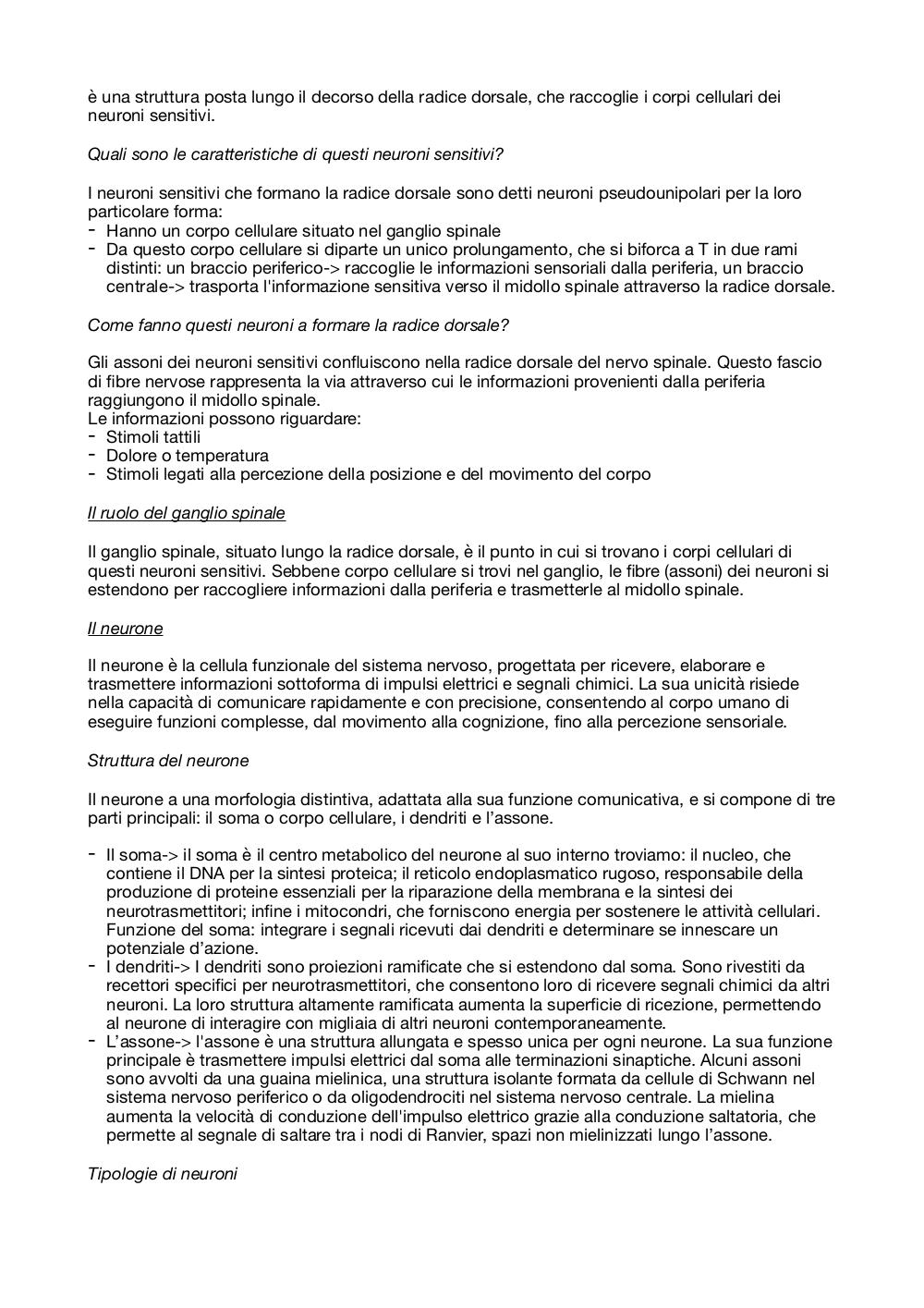 è una struttura posta lungo il decorso della radice dorsale, che raccoglie i corpi cellulari dei neuroni sensitivi.

Quali sono le caratteristiche di questi neuroni sensitivi?

I neuroni sensitivi che formano la radice dorsale sono detti neuroni pseudounipolari per la loro particolare forma:
- Hanno un corpo cellulare situato nel ganglio spinale
- Da questo corpo cellulare si diparte un unico prolungamento, che si biforca a T in due rami distinti: un braccio periferico-> raccoglie le informazioni sensoriali dalla periferia, un braccio centrale-> trasporta l'informazione sensitiva verso il midollo spinale attraverso la radice dorsale.

Come fanno questi neuroni a formare la radice dorsale?

Gli assoni dei neuroni sensitivi confluiscono nella radice dorsale del nervo spinale. Questo fascio di fibre nervose rappresenta la via attraverso cui le informazioni provenienti dalla periferia raggiungono il midollo spinale.
Le informazioni possono riguardare:
- Stimoli tattili
- Dolore o temperatura
- Stimoli legati alla percezione della posizione e del movimento del corpo

Il ruolo del ganglio spinale

Il ganglio spinale, situato lungo la radice dorsale, è il punto in cui si trovano i corpi cellulari di questi neuroni sensitivi. Sebbene corpo cellulare si trovi nel ganglio, le fibre (assoni) dei neuroni si estendono per raccogliere informazioni dalla periferia e trasmetterle al midollo spinale.

Il neurone

Il neurone è la cellula funzionale del sistema nervoso, progettata per ricevere, elaborare e trasmettere informazioni sottoforma di impulsi elettrici e segnali chimici. La sua unicità risiede nella capacità di comunicare rapidamente e con precisione, consentendo al corpo umano di eseguire funzioni complesse, dal movimento alla cognizione, fino alla percezione sensoriale.

Struttura del neurone

Il neurone a una morfologia distintiva, adattata alla sua funzione comunicativa, e si compone di tre parti principali: il soma o corpo cellulare, i dendriti e l'assone.

- Il soma-> il soma è il centro metabolico del neurone al suo interno troviamo: il nucleo, che contiene il DNA per la sintesi proteica; il reticolo endoplasmatico rugoso, responsabile della produzione di proteine essenziali per la riparazione della membrana e la sintesi dei neurotrasmettitori; infine i mitocondri, che forniscono energia per sostenere le attività cellulari. Funzione del soma: integrare i segnali ricevuti dai dendriti e determinare se innescare un potenziale d'azione.
- I dendriti-> I dendriti sono proiezioni ramificate che si estendono dal soma. Sono rivestiti da recettori specifici per neurotrasmettitori, che consentono loro di ricevere segnali chimici da altri neuroni. La loro struttura altamente ramificata aumenta la superficie di ricezione, permettendo al neurone di interagire con migliaia di altri neuroni contemporaneamente.
- L'assone-> l'assone è una struttura allungata e spesso unica per ogni neurone. La sua funzione principale è trasmettere impulsi elettrici dal soma alle terminazioni sinaptiche. Alcuni assoni sono avvolti da una guaina mielinica, una struttura isolante formata da cellule di Schwann nel sistema nervoso periferico o da oligodendrociti nel sistema nervoso centrale. La mielina aumenta la velocità di conduzione dell'impulso elettrico grazie alla conduzione saltatoria, che permette al segnale di saltare tra i nodi di Ranvier, spazi non mielinizzati lungo l'assone.

Tipologie di neuroni